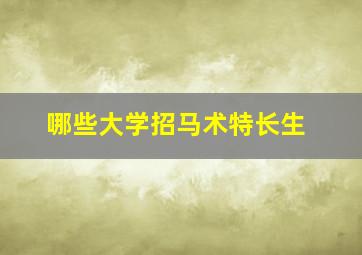 哪些大学招马术特长生